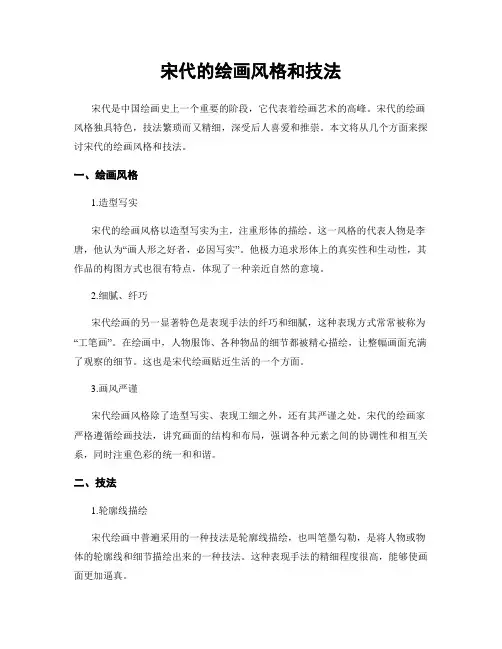 宋代的绘画风格和技法

宋代是中国绘画史上一个重要的阶段，它代表着绘画艺术的高峰。宋代的绘画风格独具特色，技法繁琐而又精细，深受后人喜爱和推崇。本文将从几个方面来探讨宋代的绘画风格和技法。

一、绘画风格

1.造型写实

宋代的绘画风格以造型写实为主，注重形体的描绘。这一风格的代表人物是李唐，他认为“画人形之好者，必因写实”。他极力追求形体上的真实性和生动性，其作品的构图方式也很有特点，体现了一种亲近自然的意境。

2.细腻、纤巧

宋代绘画的另一显著特色是表现手法的纤巧和细腻，这种表现方式常常被称为“工笔画”。在绘画中，人物服饰、各种物品的细节都被精心描绘，让整幅画面充满了观察的细节。这也是宋代绘画贴近生活的一个方面。

3.画风严谨

宋代绘画风格除了造型写实、表现工细之外，还有其严谨之处。宋代的绘画家严格遵循绘画技法，讲究画面的结构和布局，强调各种元素之间的协调性和相互关系，同时注重色彩的统一和和谐。

二、技法

1.轮廓线描绘

宋代绘画中普遍采用的一种技法是轮廓线描绘，也叫笔墨勾勒，是将人物或物体的轮廓线和细节描绘出来的一种技法。这种表现手法的精细程度很高，能够使画面更加逼真。